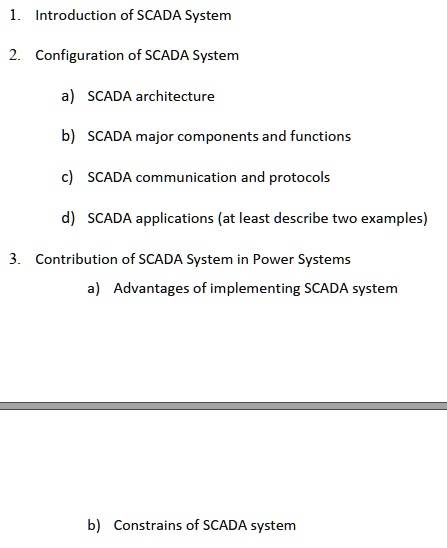 1. Introduction of SCADA System

2. Configuration of SCADA System

a) SCADA architecture

b) SCADA major components and functions

c) SCADA communication and protocols

d) SCADA applications (at least describe two examples)

3. Contribution of SCADA System in Power Systems

a) Advantages of implementing SCADA system

b) Constrains of SCADA system